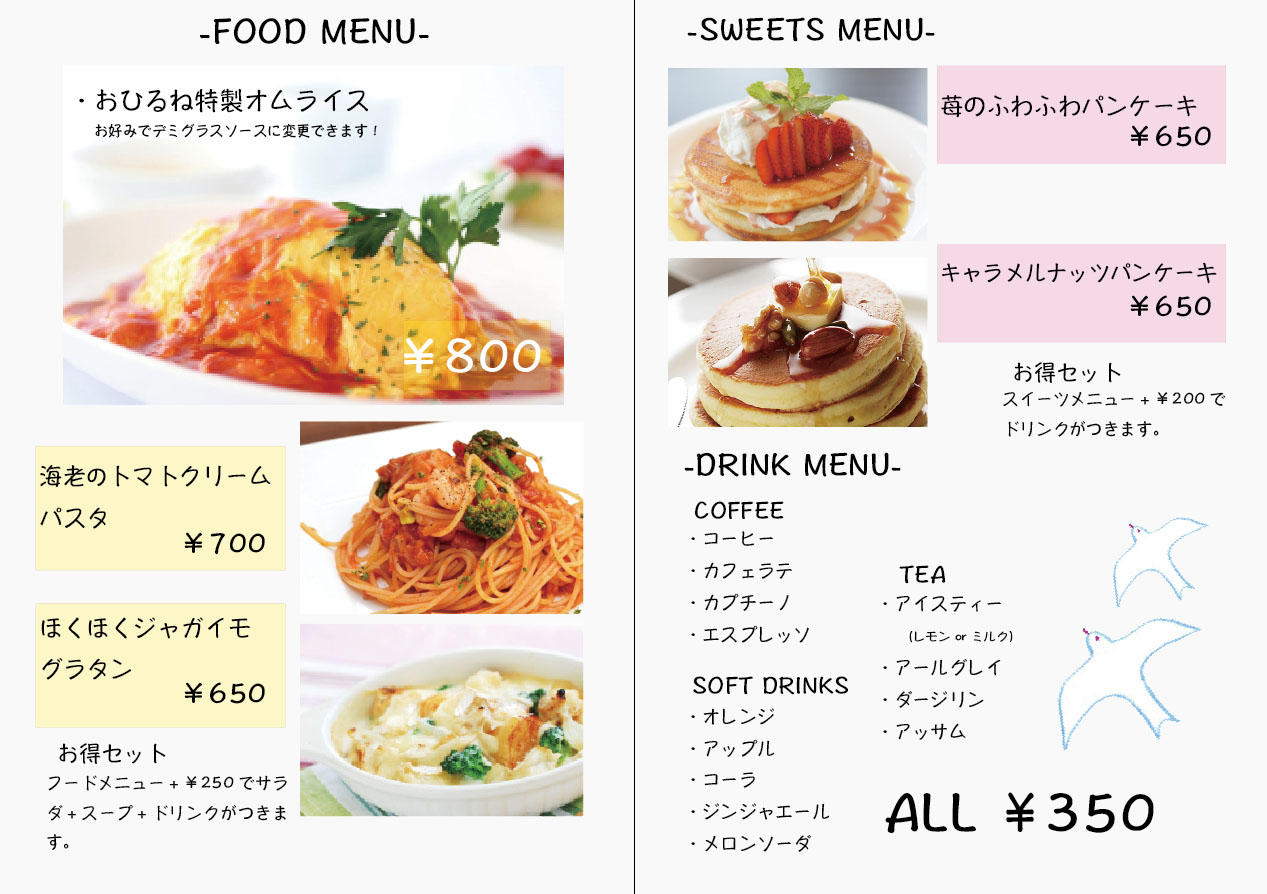 -FOOD MENU-

・おひるね特製オムライス
お好みでデミグラスソースに変更できます！

￥800

海老のトマトクリームパスタ
￥700

ほくほくジャガイモグラタン
￥650

お得セット
フードメニュー＋￥250でサラダ＋スープ＋ドリンクがつきます。

-SWEETS MENU-

苺のふわふわパンケーキ
￥650

キャラメルナッツパンケーキ
￥650

お得セット
スイーツメニュー＋￥200でドリンクがつきます。

-DRINK MENU-

COFFEE
・コーヒー
・カフェラテ
・カプチーノ
・エスプレッソ

SOFT DRINKS
・オレンジ
・アップル
・コーラ
・ジンジャエール
・メロンソーダ

TEA
・アイスティー
(レモン or ミルク)
・アールグレイ
・ダージリン
・アッサム

ALL ￥350